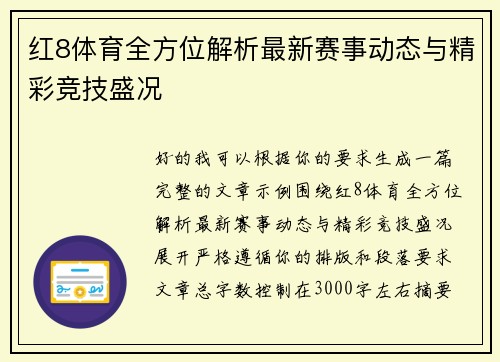 红8体育全方位解析最新赛事动态与精彩竞技盛况

好的我可以根据你的要求生成一篇完整的文章示例围绕红8体育全方位解析最新赛事动态与精彩竞技盛况展开严格遵循你的排版和段落要求文章总字数控制在3000字左右摘要